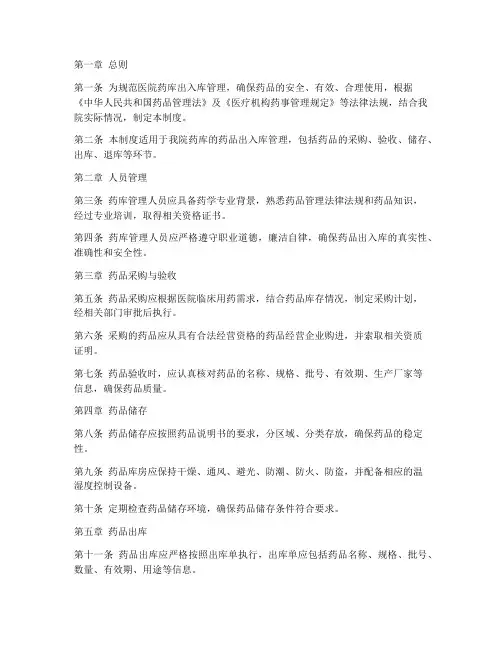 第一章 总则

第一条 为规范医院药库出入库管理，确保药品的安全、有效、合理使用，根据《中华人民共和国药品管理法》及《医疗机构药事管理规定》等法律法规，结合我院实际情况，制定本制度。

第二条 本制度适用于我院药库的药品出入库管理，包括药品的采购、验收、储存、出库、退库等环节。

第二章 人员管理

第三条 药库管理人员应具备药学专业背景，熟悉药品管理法律法规和药品知识，经过专业培训，取得相关资格证书。

第四条 药库管理人员应严格遵守职业道德，廉洁自律，确保药品出入库的真实性、准确性和安全性。

第三章 药品采购与验收

第五条 药品采购应根据医院临床用药需求，结合药品库存情况，制定采购计划，经相关部门审批后执行。

第六条 采购的药品应从具有合法经营资格的药品经营企业购进，并索取相关资质证明。

第七条 药品验收时，应认真核对药品的名称、规格、批号、有效期、生产厂家等信息，确保药品质量。

第四章 药品储存

第八条 药品储存应按照药品说明书的要求，分区域、分类存放，确保药品的稳定性。

第九条 药品库房应保持干燥、通风、避光、防潮、防火、防盗，并配备相应的温湿度控制设备。

第十条 定期检查药品储存环境，确保药品储存条件符合要求。

第五章 药品出库

第十一条 药品出库应严格按照出库单执行，出库单应包括药品名称、规格、批号、数量、有效期、用途等信息。